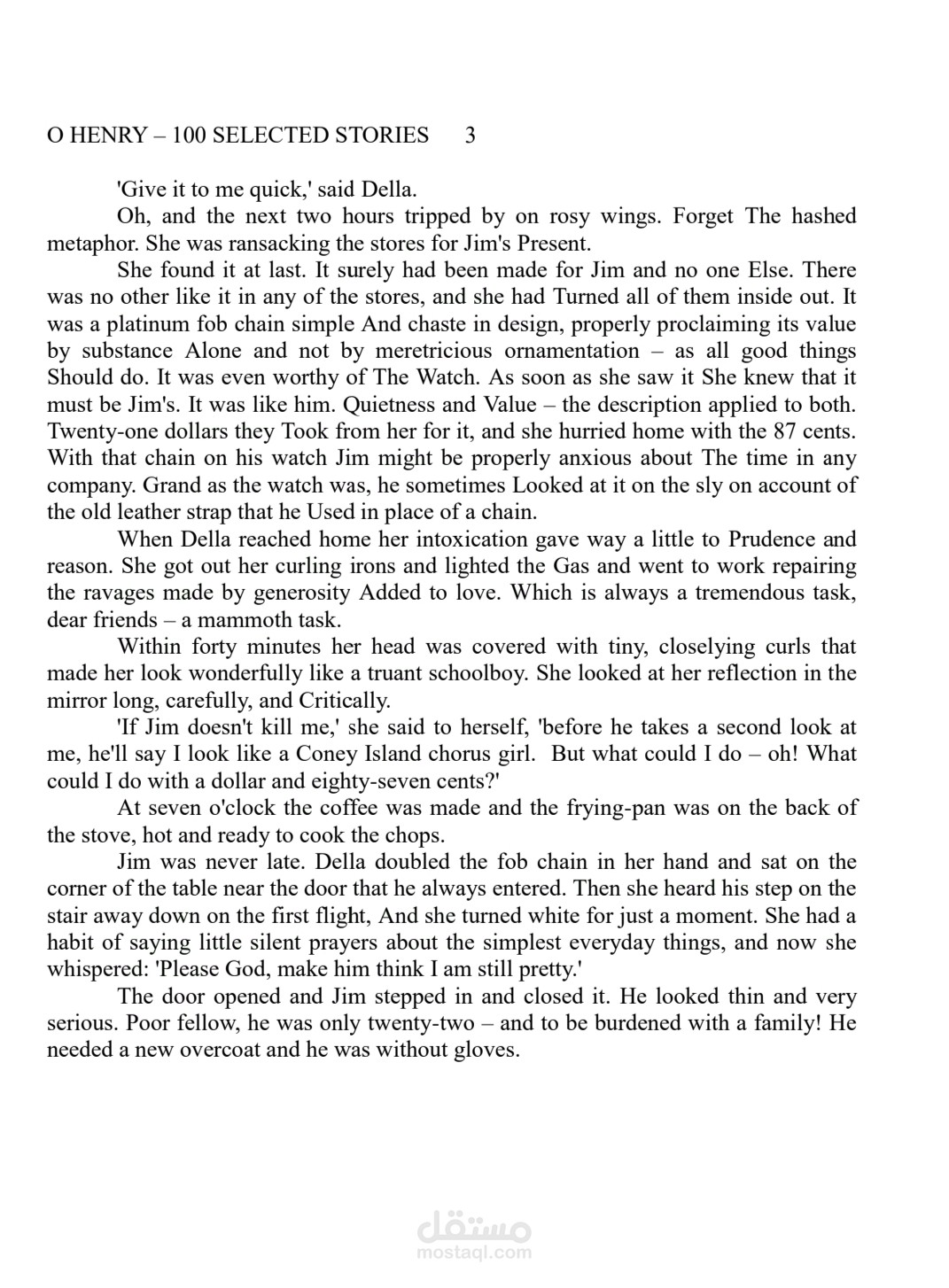 O HENRY – 100 SELECTED STORIES 3

'Give it to me quick,' said Della.

Oh, and the next two hours tripped by on rosy wings. Forget The hashed metaphor. She was ransacking the stores for Jim's Present.

She found it at last. It surely had been made for Jim and no one Else. There was no other like it in any of the stores, and she had Turned all of them inside out. It was a platinum fob chain simple And chaste in design, properly proclaiming its value by substance Alone and not by meretricious ornamentation – as all good things Should do. It was even worthy of The Watch. As soon as she saw it She knew that it must be Jim's. It was like him. Quietness and Value – the description applied to both. Twenty-one dollars they Took from her for it, and she hurried home with the 87 cents. With that chain on his watch Jim might be properly anxious about The time in any company. Grand as the watch was, he sometimes Looked at it on the sly on account of the old leather strap that he Used in place of a chain.

When Della reached home her intoxication gave way a little to Prudence and reason. She got out her curling irons and lighted the Gas and went to work repairing the ravages made by generosity Added to love. Which is always a tremendous task, dear friends – a mammoth task.

Within forty minutes her head was covered with tiny, closelying curls that made her look wonderfully like a truant schoolboy. She looked at her reflection in the mirror long, carefully, and Critically.

'If Jim doesn't kill me,' she said to herself, 'before he takes a second look at me, he'll say I look like a Coney Island chorus girl. But what could I do – oh! What could I do with a dollar and eighty-seven cents?'

At seven o'clock the coffee was made and the frying-pan was on the back of the stove, hot and ready to cook the chops.

Jim was never late. Della doubled the fob chain in her hand and sat on the corner of the table near the door that he always entered. Then she heard his step on the stair away down on the first flight, And she turned white for just a moment. She had a habit of saying little silent prayers about the simplest everyday things, and now she whispered: 'Please God, make him think I am still pretty.'

The door opened and Jim stepped in and closed it. He looked thin and very serious. Poor fellow, he was only twenty-two – and to be burdened with a family! He needed a new overcoat and he was without gloves.

مستقل
mostaql.com